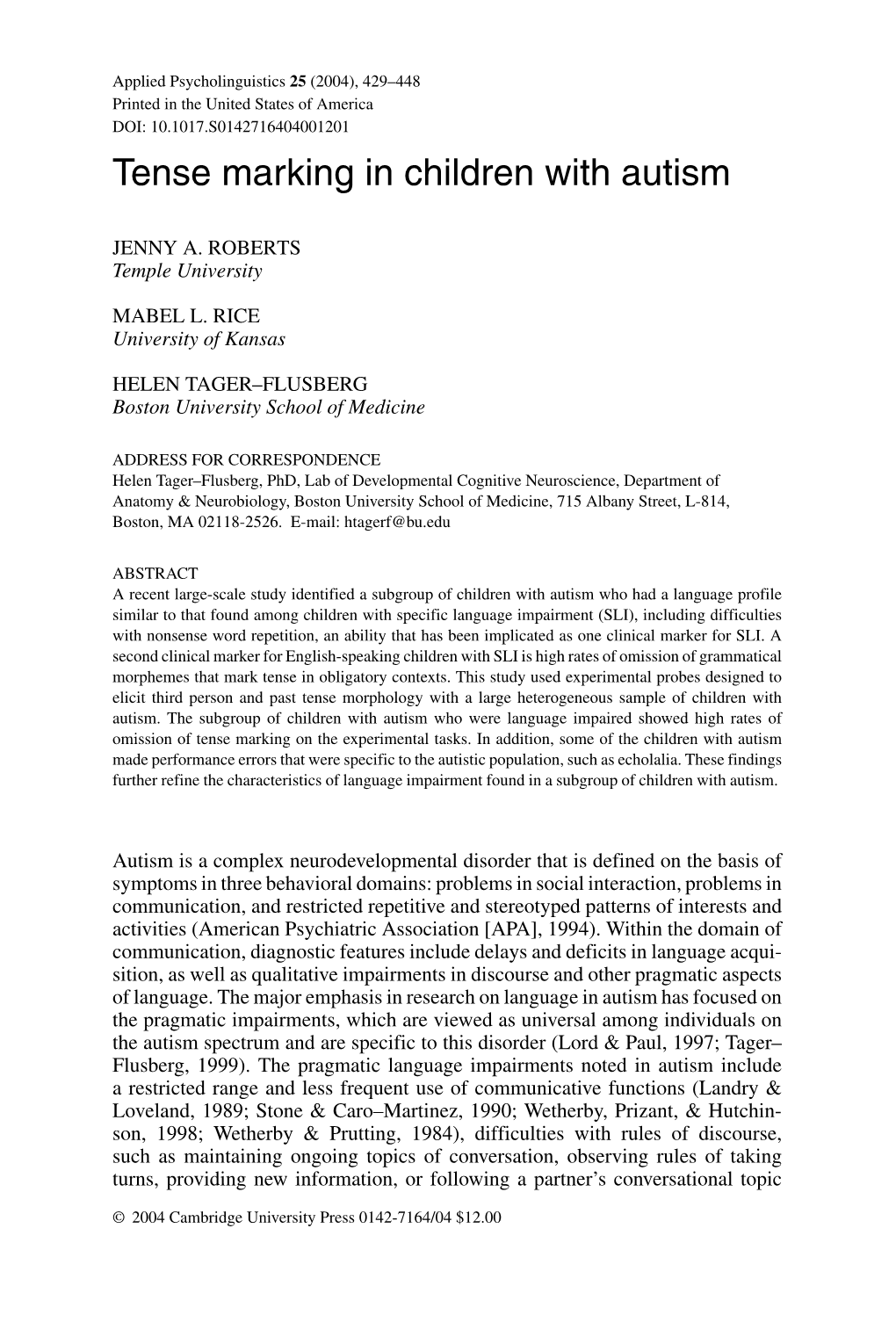 Applied Psycholinguistics 25 (2004), 429–448
Printed in the United States of America
DOI: 10.1017.S0142716404001201

Tense marking in children with autism

JENNY A. ROBERTS
Temple University

MABEL L. RICE
University of Kansas

HELEN TAGER–FLUSBERG
Boston University School of Medicine

ADDRESS FOR CORRESPONDENCE
Helen Tager–Flusberg, PhD, Lab of Developmental Cognitive Neuroscience, Department of Anatomy & Neurobiology, Boston University School of Medicine, 715 Albany Street, L-814, Boston, MA 02118-2526. E-mail: htagerf@bu.edu

ABSTRACT
A recent large-scale study identified a subgroup of children with autism who had a language profile similar to that found among children with specific language impairment (SLI), including difficulties with nonsense word repetition, an ability that has been implicated as one clinical marker for SLI. A second clinical marker for English-speaking children with SLI is high rates of omission of grammatical morphemes that mark tense in obligatory contexts. This study used experimental probes designed to elicit third person and past tense morphology with a large heterogeneous sample of children with autism. The subgroup of children with autism who were language impaired showed high rates of omission of tense marking on the experimental tasks. In addition, some of the children with autism made performance errors that were specific to the autistic population, such as echolalia. These findings further refine the characteristics of language impairment found in a subgroup of children with autism.

Autism is a complex neurodevelopmental disorder that is defined on the basis of symptoms in three behavioral domains: problems in social interaction, problems in communication, and restricted repetitive and stereotyped patterns of interests and activities (American Psychiatric Association [APA], 1994). Within the domain of communication, diagnostic features include delays and deficits in language acquisition, as well as qualitative impairments in discourse and other pragmatic aspects of language. The major emphasis in research on language in autism has focused on the pragmatic impairments, which are viewed as universal among individuals on the autism spectrum and are specific to this disorder (Lord & Paul, 1997; Tager–Flusberg, 1999). The pragmatic language impairments noted in autism include a restricted range and less frequent use of communicative functions (Landry & Loveland, 1989; Stone & Caro–Martinez, 1990; Wetherby, Prizant, & Hutchinson, 1998; Wetherby & Prutting, 1984), difficulties with rules of discourse, such as maintaining ongoing topics of conversation, observing rules of taking turns, providing new information, or following a partner's conversational topic

© 2004 Cambridge University Press 0142-7164/04 $12.00